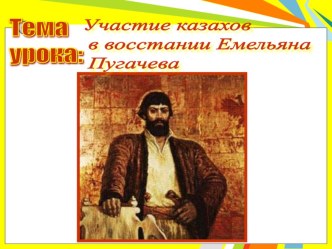 Тема урока:

Участие казахов в восстании Емельяна Пугачева